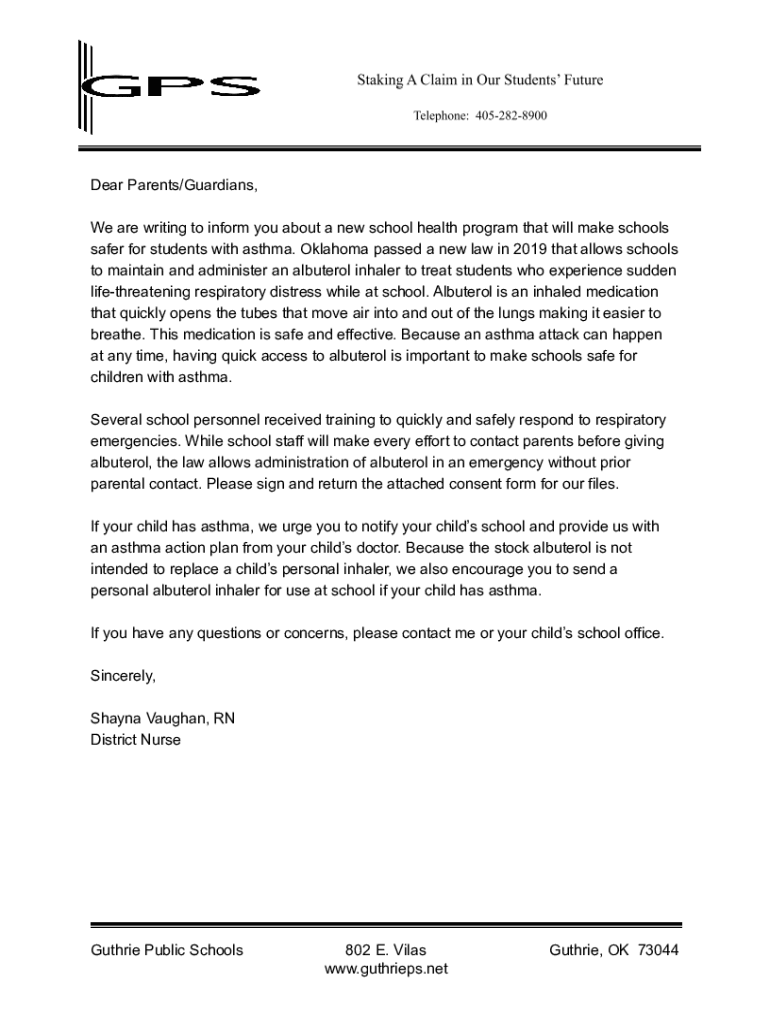 GPS

Staking A Claim in Our Students' Future

Telephone: 405-282-8900

Dear Parents/Guardians,

We are writing to inform you about a new school health program that will make schools safer for students with asthma. Oklahoma passed a new law in 2019 that allows schools to maintain and administer an albuterol inhaler to treat students who experience sudden life-threatening respiratory distress while at school. Albuterol is an inhaled medication that quickly opens the tubes that move air into and out of the lungs making it easier to breathe. This medication is safe and effective. Because an asthma attack can happen at any time, having quick access to albuterol is important to make schools safe for children with asthma.

Several school personnel received training to quickly and safely respond to respiratory emergencies. While school staff will make every effort to contact parents before giving albuterol, the law allows administration of albuterol in an emergency without prior parental contact. Please sign and return the attached consent form for our files.

If your child has asthma, we urge you to notify your child's school and provide us with an asthma action plan from your child's doctor. Because the stock albuterol is not intended to replace a child's personal inhaler, we also encourage you to send a personal albuterol inhaler for use at school if your child has asthma.

If you have any questions or concerns, please contact me or your child's school office.

Sincerely,

Shayna Vaughan, RN
District Nurse

Guthrie Public Schools

802 E. Vilas
www.guthrieps.net

Guthrie, OK 73044